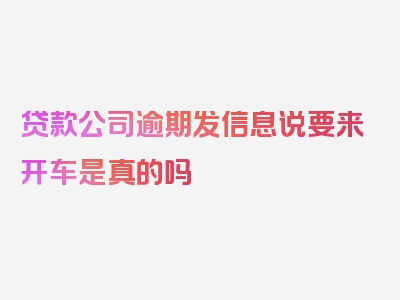 贷款公司逾期发信息说要来开车是真的吗